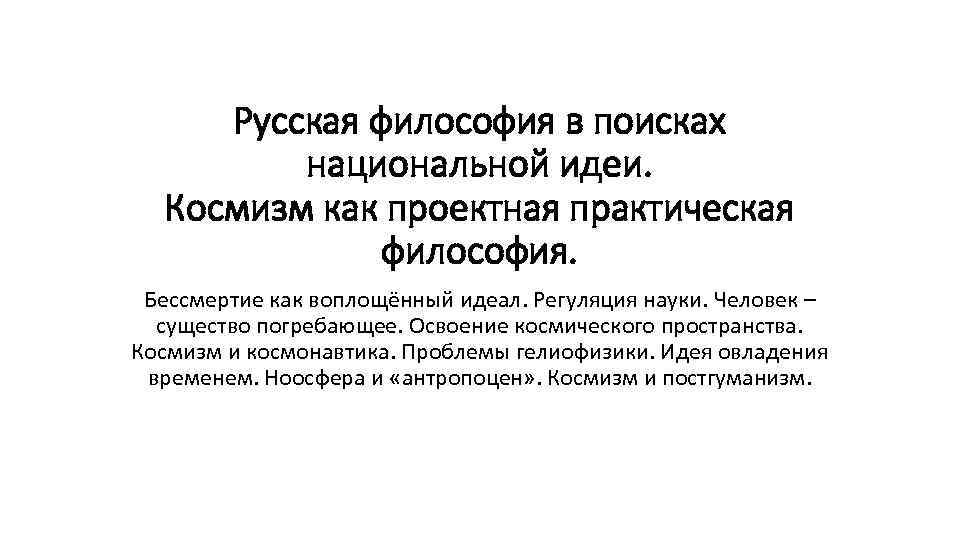 Русская философия в поисках национальной идеи.
Космизм как проектная практическая философия.

Бессмертие как воплощённый идеал. Регуляция науки. Человек – существо погребающее. Освоение космического пространства. Космизм и космонавтика. Проблемы гелиофизики. Идея овладения временем. Ноосфера и «антропоцен». Космизм и постгуманизм.